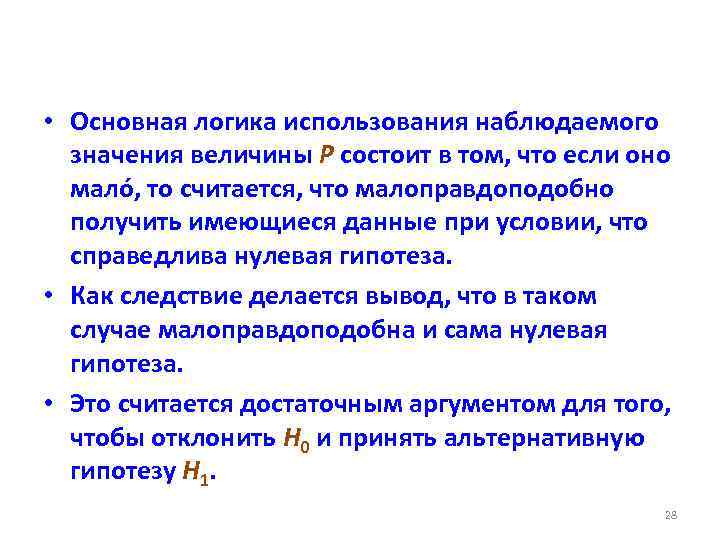 • Основная логика использования наблюдаемого значения величины $P$ состоит в том, что если оно мало́, то считается, что малоправдоподобно получить имеющиеся данные при условии, что справедлива нулевая гипотеза.

• Как следствие делается вывод, что в таком случае малоправдоподобна и сама нулевая гипотеза.

• Это считается достаточным аргументом для того, чтобы отклонить $H_0$ и принять альтернативную гипотезу $H_1$.

28